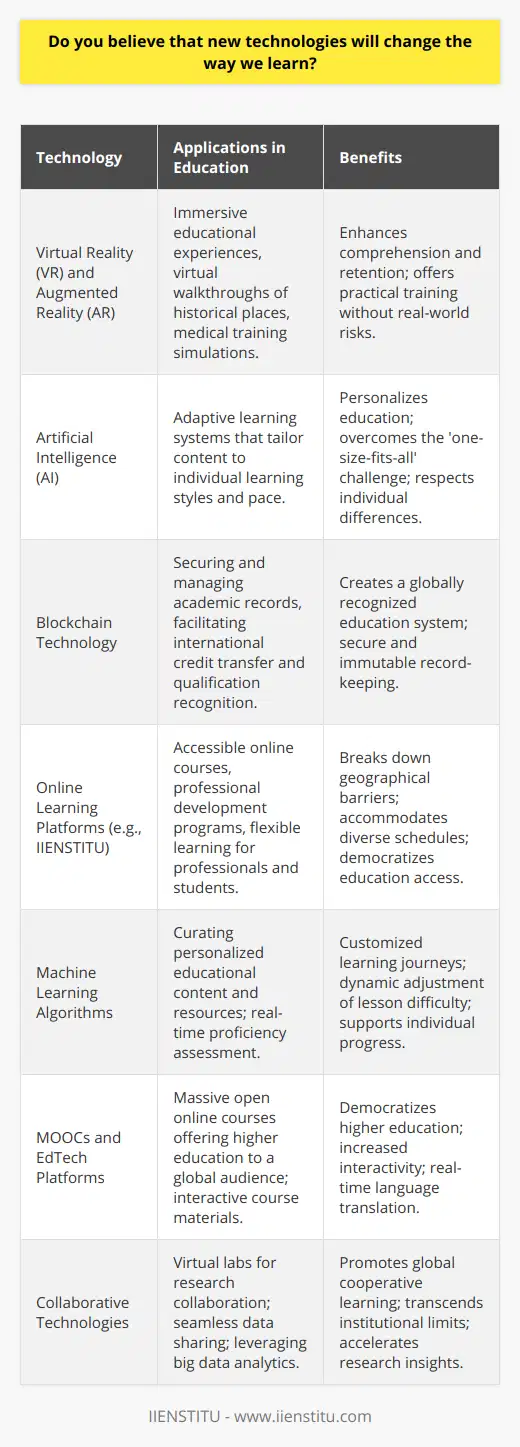 Do you believe that new technologies will change the way we learn?

| Technology | Applications in Education | Benefits |
|---|---|---|
| Virtual Reality (VR) and Augmented Reality (AR) | Immersive educational experiences, virtual walkthroughs of historical places, medical training simulations. | Enhances comprehension and retention; offers practical training without real-world risks. |
| Artificial Intelligence (AI) | Adaptive learning systems that tailor content to individual learning styles and pace. | Personalizes education; overcomes the 'one-size-fits-all' challenge; respects individual differences. |
| Blockchain Technology | Securing and managing academic records, facilitating international credit transfer and qualification recognition. | Creates a globally recognized education system; secure and immutable record-keeping. |
| Online Learning Platforms (e.g., IIENSTITU) | Accessible online courses, professional development programs, flexible learning for professionals and students. | Breaks down geographical barriers; accommodates diverse schedules; democratizes education access. |
| Machine Learning Algorithms | Curating personalized educational content and resources; real-time proficiency assessment. | Customized learning journeys; dynamic adjustment of lesson difficulty; supports individual progress. |
| MOOCs and EdTech Platforms | Massive open online courses offering higher education to a global audience; interactive course materials. | Democratizes higher education; increased interactivity; real-time language translation. |
| Collaborative Technologies | Virtual labs for research collaboration; seamless data sharing; leveraging big data analytics. | Promotes global cooperative learning; transcends institutional limits; accelerates research insights. |

IIENSTITU - www.iienstitu.com